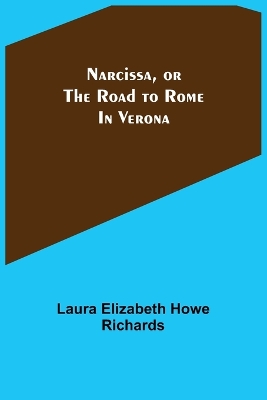 Narcissa, or
The Road to Rome
In Verona

Laura Elizabeth Howe
Richards